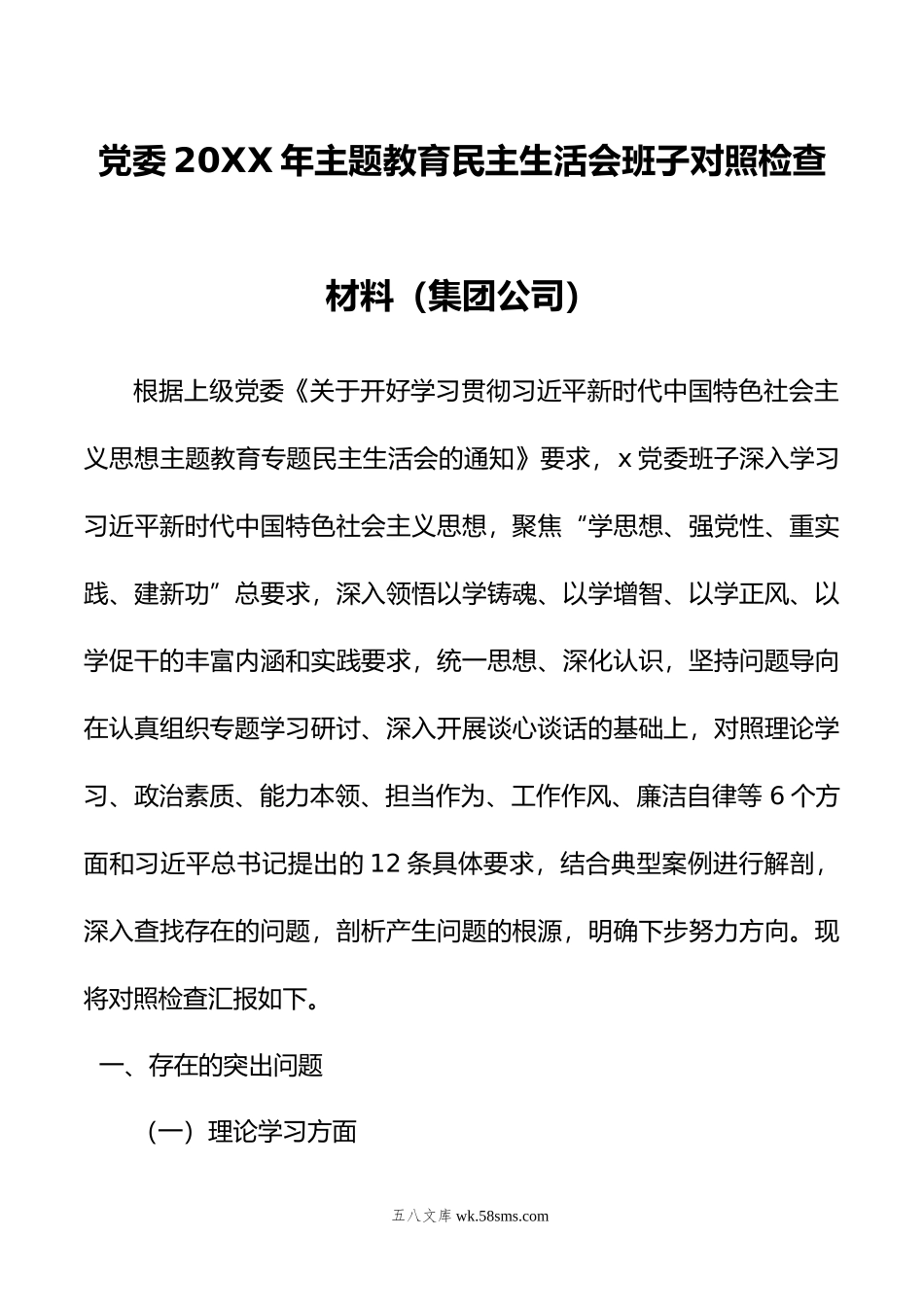 党委20XX年主题教育民主生活会班子对照检查材料（集团公司）

根据上级党委《关于开好学习贯彻习近平新时代中国特色社会主义思想主题教育专题民主生活会的通知》要求，x党委班子深入学习习近平新时代中国特色社会主义思想，聚焦“学思想、强党性、重实践、建新功”总要求，深入领悟以学铸魂、以学增智、以学正风、以学促干的丰富内涵和实践要求，统一思想、深化认识，坚持问题导向在认真组织专题学习研讨、深入开展谈心谈话的基础上，对照理论学习、政治素质、能力本领、担当作为、工作作风、廉洁自律等6个方面和习近平总书记提出的12条具体要求，结合典型案例进行解剖，深入查找存在的问题，剖析产生问题的根源，明确下步努力方向。现将对照检查汇报如下。

一、存在的突出问题

（一）理论学习方面

五八文库 wk.58sms.com